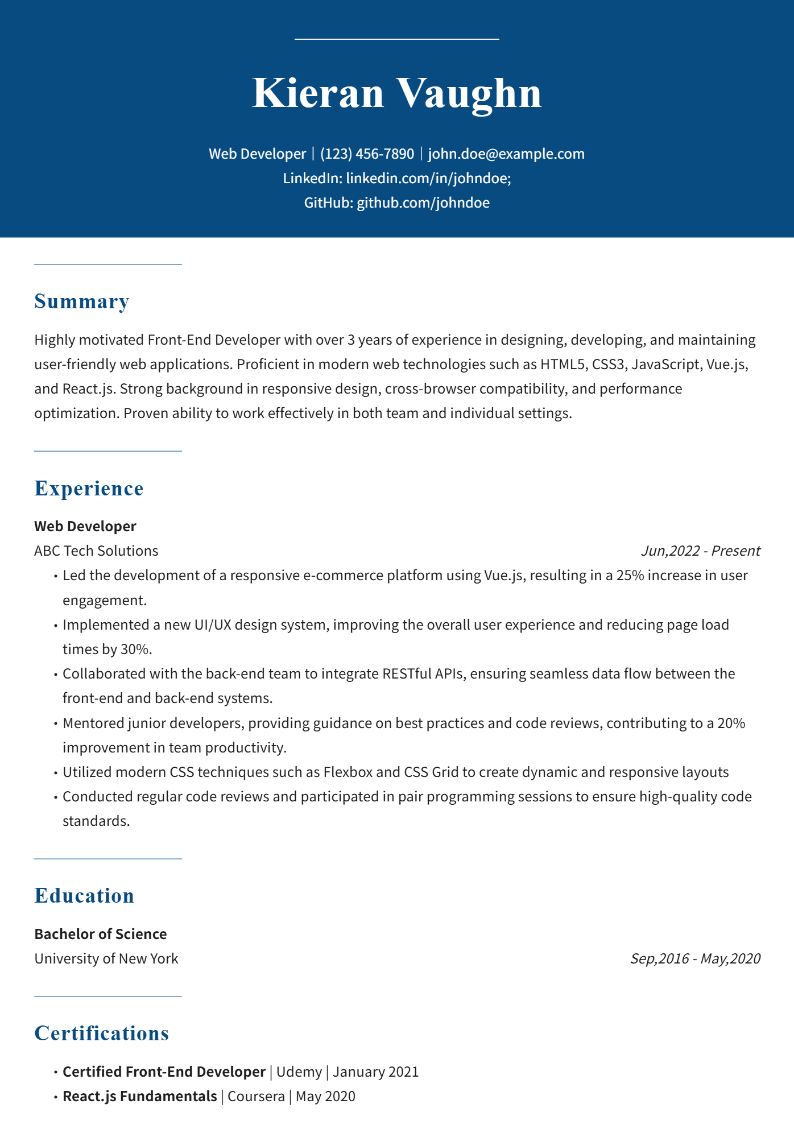 Kieran Vaughn

Web Developer | (123) 456-7890 | john.doe@example.com
LinkedIn: linkedin.com/in/johndoe;
GitHub: github.com/johndoe

Summary

Highly motivated Front-End Developer with over 3 years of experience in designing, developing, and maintaining user-friendly web applications. Proficient in modern web technologies such as HTML5, CSS3, JavaScript, Vue.js, and React.js. Strong background in responsive design, cross-browser compatibility, and performance optimization. Proven ability to work effectively in both team and individual settings.

Experience

Web Developer
ABC Tech Solutions
Jun,2022 - Present
• Led the development of a responsive e-commerce platform using Vue.js, resulting in a 25% increase in user engagement.
• Implemented a new UI/UX design system, improving the overall user experience and reducing page load times by 30%.
• Collaborated with the back-end team to integrate RESTful APIs, ensuring seamless data flow between the front-end and back-end systems.
• Mentored junior developers, providing guidance on best practices and code reviews, contributing to a 20% improvement in team productivity.
• Utilized modern CSS techniques such as Flexbox and CSS Grid to create dynamic and responsive layouts
• Conducted regular code reviews and participated in pair programming sessions to ensure high-quality code standards.

Education

Bachelor of Science
University of New York
Sep,2016 - May,2020

Certifications

• Certified Front-End Developer | Udemy | January 2021
• React.js Fundamentals | Coursera | May 2020